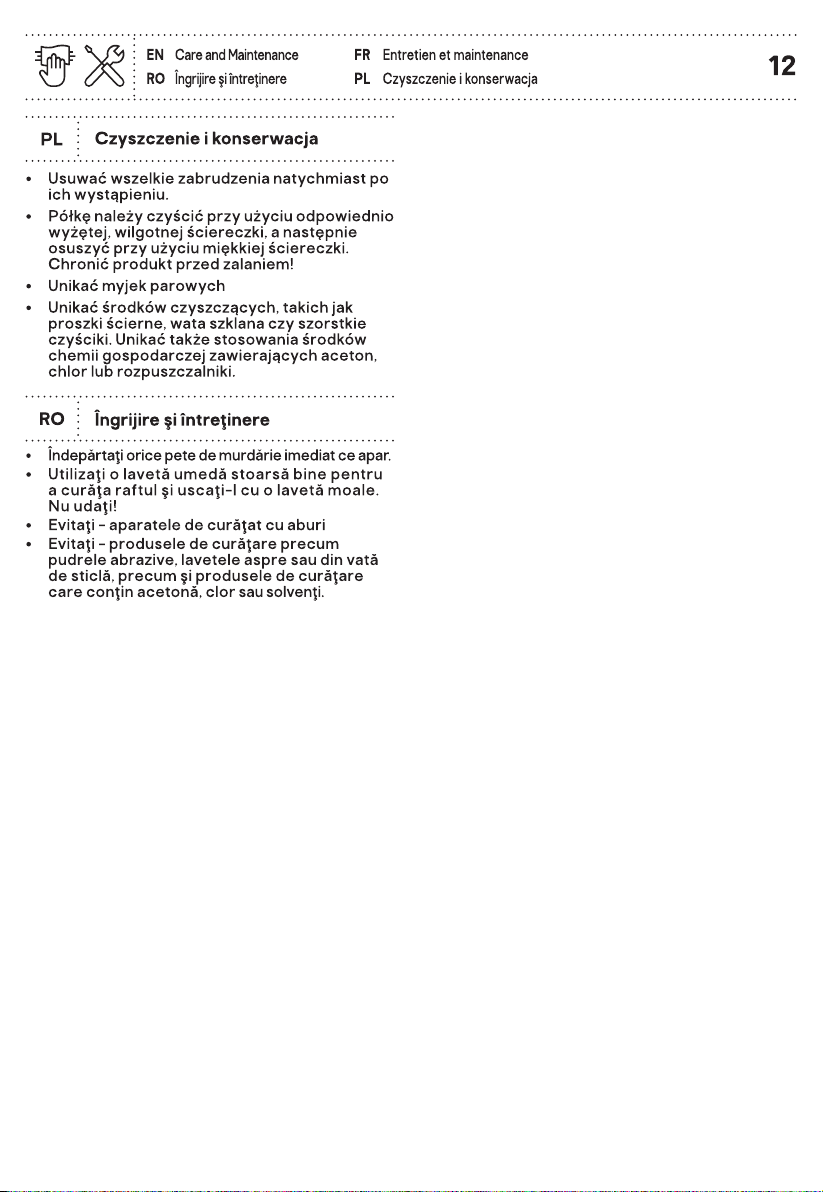 EN Care and Maintenance
RO Îngrijire şi întreţinere
FR Entretien et maintenance
PL Czyszczenie i konserwacja

12

PL Czyszczenie i konserwacja

• Usuwać wszelkie zabrudzenia natychmiast po ich wystąpieniu.
• Półkę należy czyścić przy użyciu odpowiednio wyżętej, wilgotnej ściereczki, a następnie osuszyć przy użyciu miękkiej ściereczki. Chronić produkt przed zalaniem!
• Unikać myjek parowych
• Unikać środków czyszczących, takich jak proszki ścierne, wata szklana czy szorstkie czyściki. Unikać także stosowania środków chemii gospodarczej zawierających aceton, chlor lub rozpuszczalniki.

RO Îngrijire şi întreţinere

• Îndepărtaţi orice pete de murdărie imediat ce apar.
• Utilizaţi o lavetă umedă stoarsă bine pentru a curăţa raftul şi uscaţi-l cu o lavetă moale. Nu udaţi!
• Evitaţi - aparatele de curăţat cu aburi
• Evitaţi - produsele de curăţare precum pudrele abrazive, lavetele aspre sau din vată de sticlă, precum şi produsele de curăţare care conţin acetonă, clor sau solvenţi.